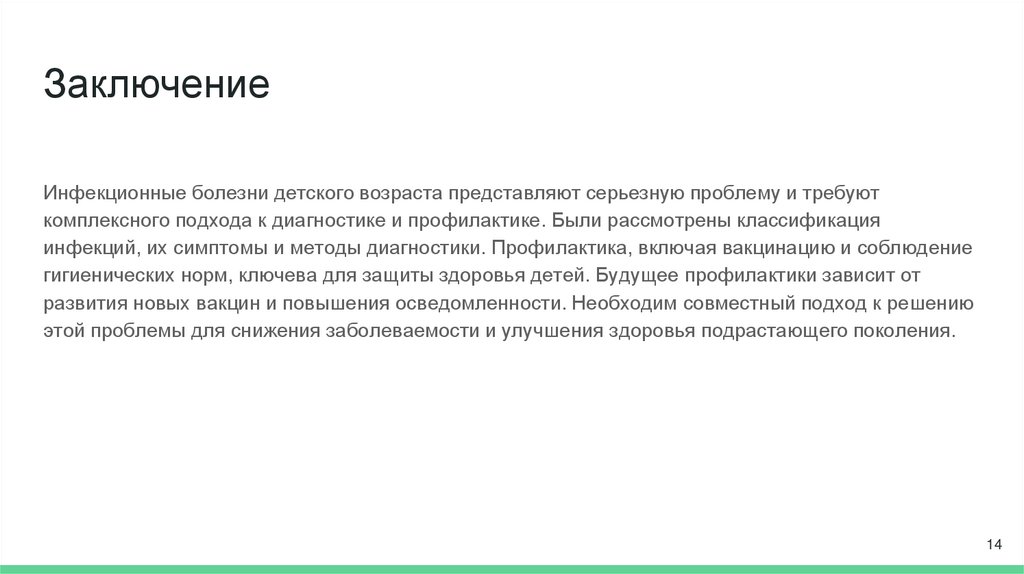 Заключение

Инфекционные болезни детского возраста представляют серьезную проблему и требуют комплексного подхода к диагностике и профилактике. Были рассмотрены классификация инфекций, их симптомы и методы диагностики. Профилактика, включая вакцинацию и соблюдение гигиенических норм, ключева для защиты здоровья детей. Будущее профилактики зависит от развития новых вакцин и повышения осведомленности. Необходим совместный подход к решению этой проблемы для снижения заболеваемости и улучшения здоровья подрастающего поколения.

14